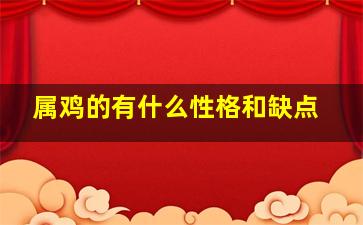 属鸡的有什么性格和缺点